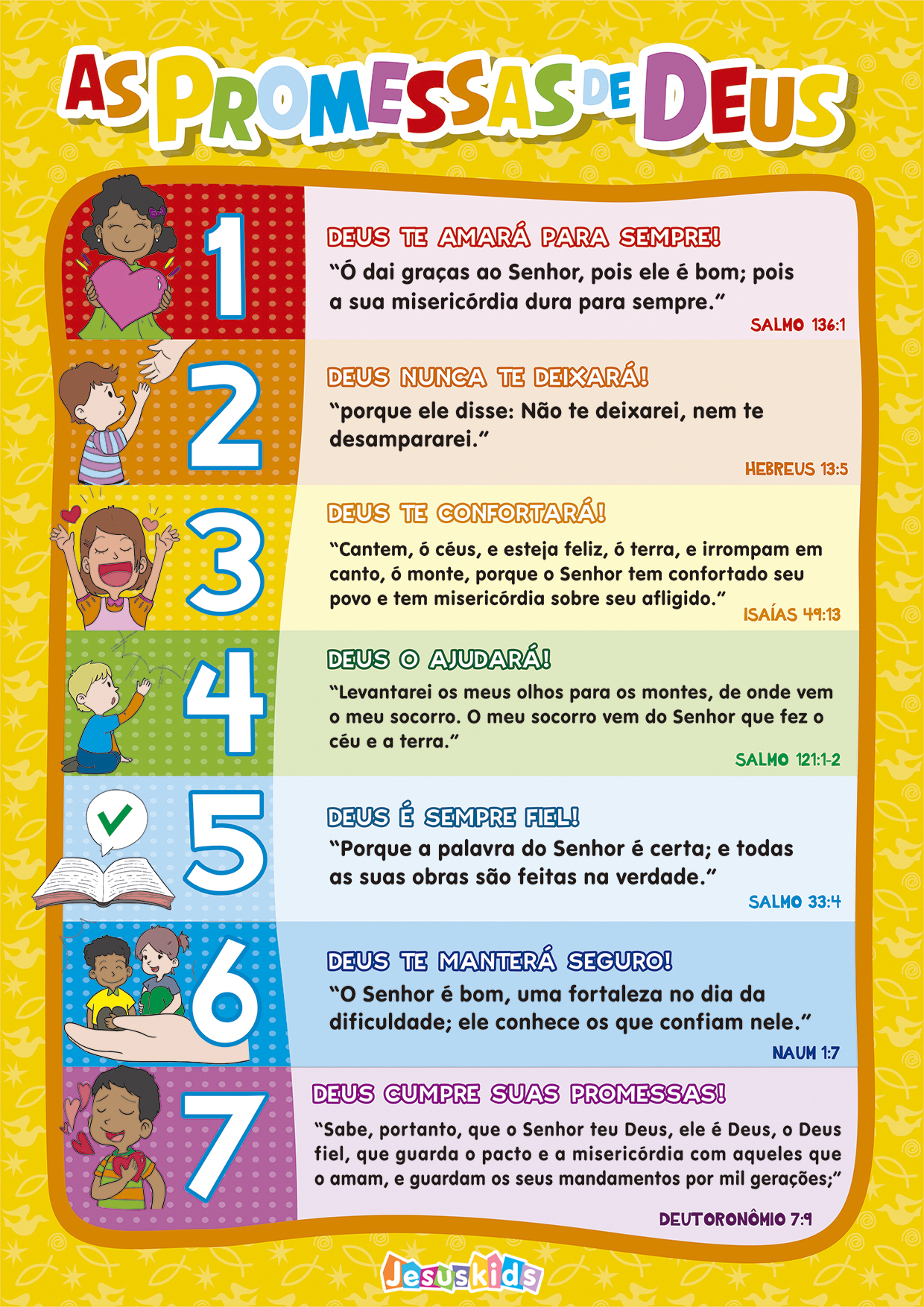 AS PROMESSAS DE DEUS

1

DEUS TE AMARÁ PARA SEMPRE!

"Ó dai graças ao Senhor, pois ele é bom; pois a sua misericórdia dura para sempre."

SALMO 136:1

2

DEUS NUNCA TE DEIXARÁ!

"porque ele disse: Não te deixarei, nem te desampararei."

HEBREUS 13:5

3

DEUS TE CONFORTARÁ!

"Cantem, ó céus, e esteja feliz, ó terra, e irrompam em canto, ó monte, porque o Senhor tem confortado seu povo e tem misericórdia sobre seu afligido."

ISAÍAS 49:13

4

DEUS O AJUDARÁ!

"Levantarei os meus olhos para os montes, de onde vem o meu socorro. O meu socorro vem do Senhor que fez o céu e a terra."

SALMO 121:1-2

5

DEUS É SEMPRE FIEL!

"Porque a palavra do Senhor é certa; e todas as suas obras são feitas na verdade."

SALMO 33:4

6

DEUS TE MANTERÁ SEGURO!

"O Senhor é bom, uma fortaleza no dia da dificuldade; ele conhece os que confiam nele."

NAUM 1:7

7

DEUS CUMPRE SUAS PROMESSAS!

"Sabe, portanto, que o Senhor teu Deus, ele é Deus, o Deus fiel, que guarda o pacto e a misericórdia com aqueles que o amam, e guardam os seus mandamentos por mil gerações;"

DEUTORONÔMIO 7:9

Jesuskids